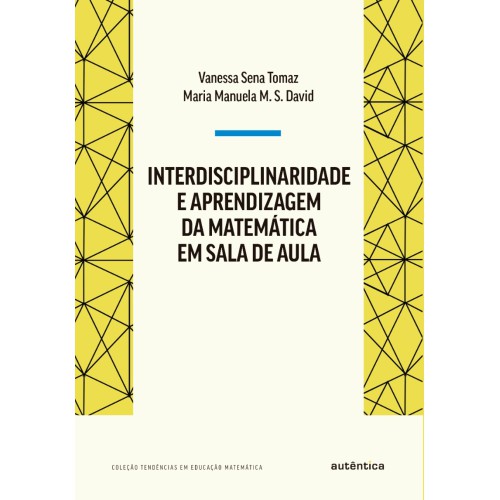 Vanessa Sena Tomaz
Maria Manuela M. S. David

INTERDISCIPLINARIDADE
E APRENDIZAGEM
DA MATEMÁTICA
EM SALA DE AULA

COLEÇÃO TENDÊNCIAS EM EDUCAÇÃO MATEMÁTICA

autêntica